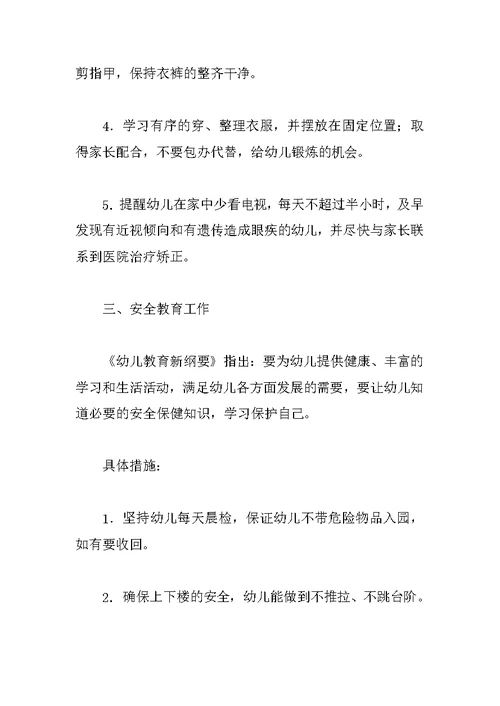 剪指甲，保持衣裤的整齐干净。

4. 学习有序的穿、整理衣服，并摆放在固定位置；取得家长配合，不要包办代替，给幼儿锻炼的机会。

5. 提醒幼儿在家中少看电视，每天不超过半小时，及早发现有近视倾向和有遗传造成眼疾的幼儿，并尽快与家长联系到医院治疗矫正。

三、安全教育工作

《幼儿教育新纲要》指出：要为幼儿提供健康、丰富的学习和生活活动，满足幼儿各方面发展的需要，要让幼儿知道必要的安全保健知识，学习保护自己。

具体措施：

1. 坚持幼儿每天晨检，保证幼儿不带危险物品入园，如有要收回。

2. 确保上下楼的安全，幼儿能做到不推拉、不跳台阶。